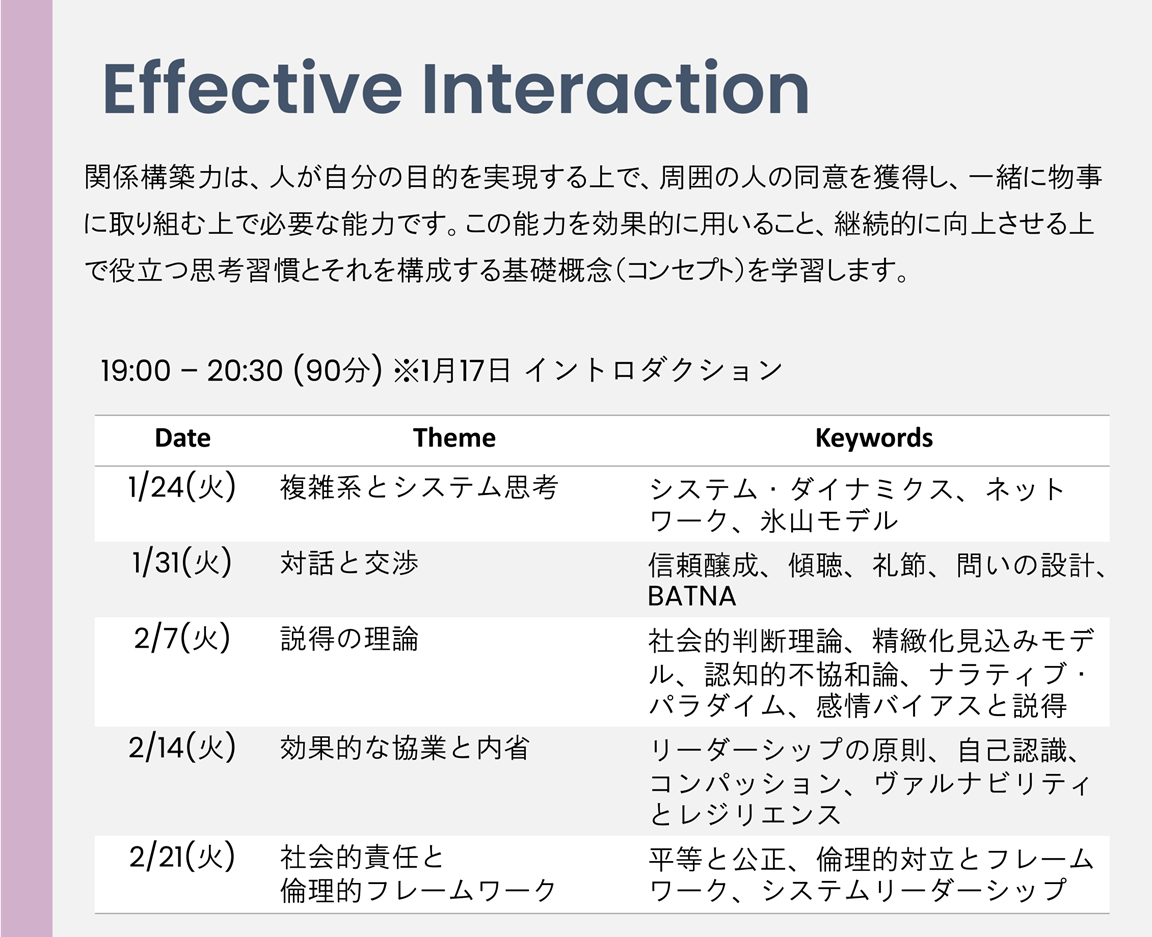 Effective Interaction

関係構築力は、人が自分の目的を実現する上で、周囲の人の同意を獲得し、一緒に物事に取り組む上で必要な能力です。この能力を効果的に用いること、継続的に向上させる上で役立つ思考習慣とそれを構成する基礎概念（コンセプト）を学習します。

19:00 – 20:30 (90分) ※1月17日 イントロダクション

| Date | Theme | Keywords |
|---|---|---|
| 1/24(火) | 複雑系とシステム思考 | システム・ダイナミクス、ネットワーク、氷山モデル |
| 1/31(火) | 対話と交渉 | 信頼醸成、傾聴、礼節、問いの設計、BATNA |
| 2/7(火) | 説得の理論 | 社会的判断理論、精緻化見込みモデル、認知的不協和論、ナラティブ・パラダイム、感情バイアスと説得 |
| 2/14(火) | 効果的な協業と内省 | リーダーシップの原則、自己認識、コンパッション、ヴァルナビリティとレジリエンス |
| 2/21(火) | 社会的責任と倫理的フレームワーク | 平等と公正、倫理的対立とフレームワーク、システムリーダーシップ |